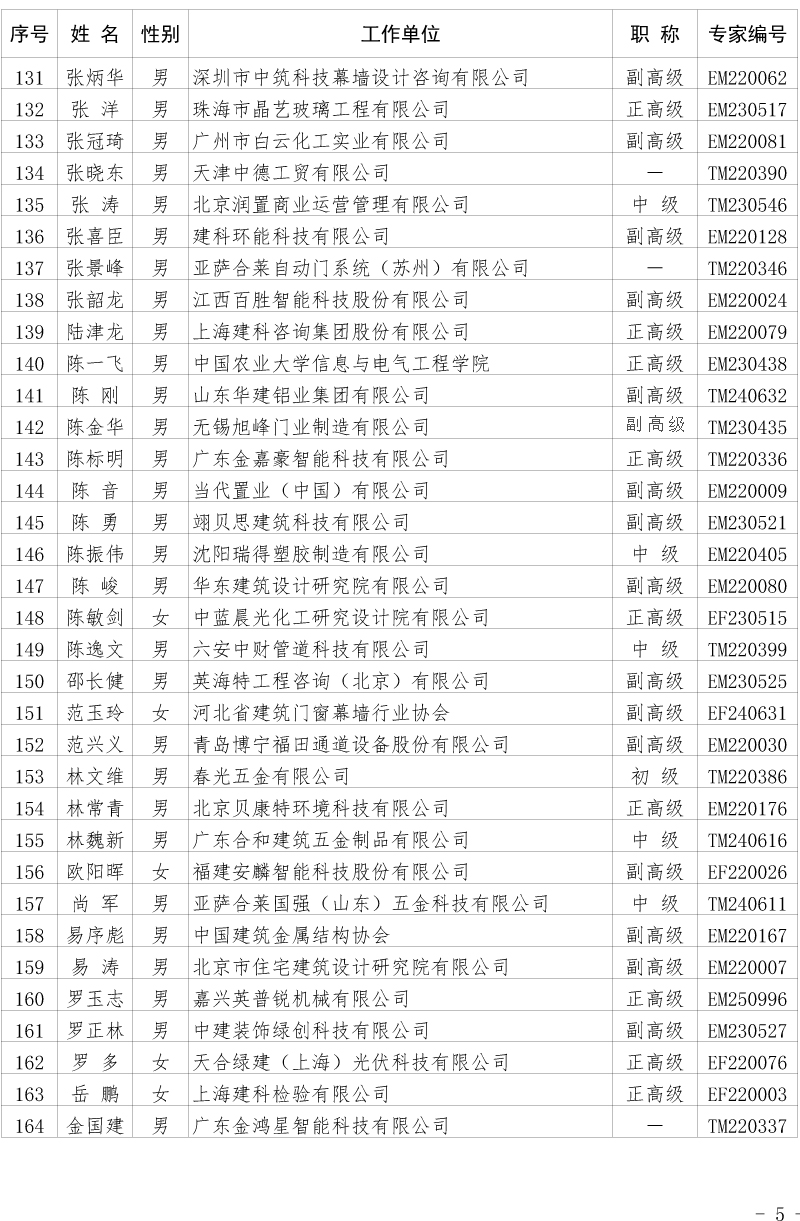 | 序号 | 姓 名 | 性别 | 工作单位 | 职 称 | 专家编号 |
|---|---|---|---|---|---|
| 131 | 张炳华 | 男 | 深圳市中筑科技幕墙设计咨询有限公司 | 副高级 | EM220062 |
| 132 | 张 洋 | 男 | 珠海市晶艺玻璃工程有限公司 | 正高级 | EM230517 |
| 133 | 张冠琦 | 男 | 广州市白云化工实业有限公司 | 副高级 | EM220081 |
| 134 | 张晓东 | 男 | 天津中德工贸有限公司 | — | TM220390 |
| 135 | 张 涛 | 男 | 北京润置商业运营管理有限公司 | 中 级 | TM230546 |
| 136 | 张喜臣 | 男 | 建科环能科技有限公司 | 副高级 | EM220128 |
| 137 | 张景峰 | 男 | 亚萨合莱自动门系统（苏州）有限公司 | — | TM220346 |
| 138 | 张韶龙 | 男 | 江西百胜智能科技股份有限公司 | 副高级 | EM220024 |
| 139 | 陆津龙 | 男 | 上海建科咨询集团股份有限公司 | 正高级 | EM220079 |
| 140 | 陈一飞 | 男 | 中国农业大学信息与电气工程学院 | 正高级 | EM230438 |
| 141 | 陈 刚 | 男 | 山东华建铝业集团有限公司 | 副高级 | TM240632 |
| 142 | 陈金华 | 男 | 无锡旭峰门业制造有限公司 | 副高级 | TM230435 |
| 143 | 陈标明 | 男 | 广东金嘉豪智能科技有限公司 | 正高级 | TM220336 |
| 144 | 陈 音 | 男 | 当代置业（中国）有限公司 | 副高级 | EM220009 |
| 145 | 陈 勇 | 男 | 翊贝思建筑科技有限公司 | 副高级 | EM230521 |
| 146 | 陈振伟 | 男 | 沈阳瑞得塑胶制造有限公司 | 中 级 | EM220405 |
| 147 | 陈 峻 | 男 | 华东建筑设计研究院有限公司 | 副高级 | EM220080 |
| 148 | 陈敏剑 | 女 | 中蓝晨光化工研究设计院有限公司 | 正高级 | EF230515 |
| 149 | 陈逸文 | 男 | 六安中财管道科技有限公司 | 中 级 | TM220399 |
| 150 | 邵长健 | 男 | 英海特工程咨询（北京）有限公司 | 副高级 | EM230525 |
| 151 | 范玉玲 | 女 | 河北省建筑门窗幕墙行业协会 | 副高级 | EF240631 |
| 152 | 范兴义 | 男 | 青岛博宁福田通道设备股份有限公司 | 副高级 | EM220030 |
| 153 | 林文维 | 男 | 春光五金有限公司 | 初 级 | TM220386 |
| 154 | 林常青 | 男 | 北京贝康特环境科技有限公司 | 正高级 | EM220176 |
| 155 | 林魏新 | 男 | 广东合和建筑五金制品有限公司 | 中 级 | TM240616 |
| 156 | 欧阳晖 | 女 | 福建安麟智能科技股份有限公司 | 副高级 | EF220026 |
| 157 | 尚 军 | 男 | 亚萨合莱国强（山东）五金科技有限公司 | 中 级 | TM240611 |
| 158 | 易序彪 | 男 | 中国建筑金属结构协会 | 副高级 | EM220167 |
| 159 | 易 涛 | 男 | 北京市住宅建筑设计研究院有限公司 | 副高级 | EM220007 |
| 160 | 罗玉志 | 男 | 嘉兴英普锐机械有限公司 | 正高级 | EM250996 |
| 161 | 罗正林 | 男 | 中建装饰绿创科技有限公司 | 副高级 | EM230527 |
| 162 | 罗 多 | 女 | 天合绿建（上海）光伏科技有限公司 | 正高级 | EF220076 |
| 163 | 岳 鹏 | 女 | 上海建科检验有限公司 | 正高级 | EF220003 |
| 164 | 金国建 | 男 | 广东金鸿星智能科技有限公司 | — | TM220337 |

- 5 -